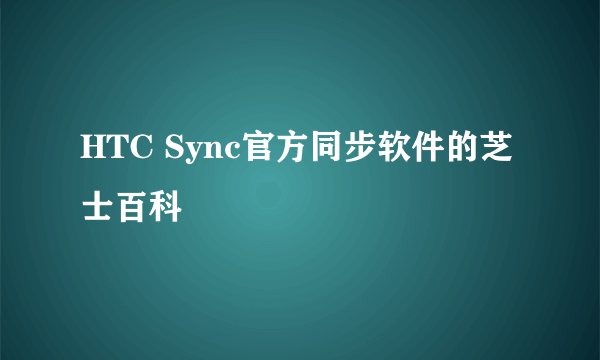 HTC Sync官方同步软件的芝士百科